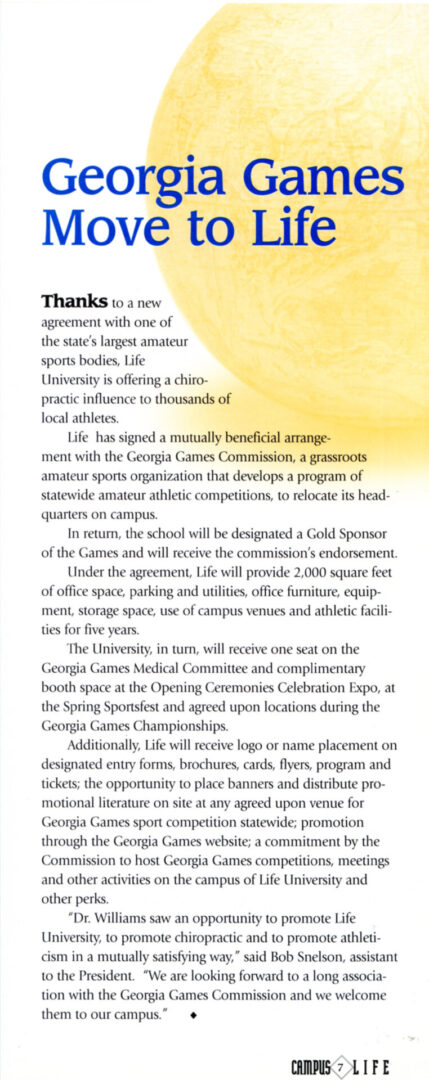 Georgia Games Move to Life

Thanks to a new agreement with one of the state's largest amateur sports bodies, Life University is offering a chiropractic influence to thousands of local athletes.

Life has signed a mutually beneficial arrangement with the Georgia Games Commission, a grassroots amateur sports organization that develops a program of statewide amateur athletic competitions, to relocate its headquarters on campus.

In return, the school will be designated a Gold Sponsor of the Games and will receive the commission's endorsement.

Under the agreement, Life will provide 2,000 square feet of office space, parking and utilities, office furniture, equipment, storage space, use of campus venues and athletic facilities for five years.

The University, in turn, will receive one seat on the Georgia Games Medical Committee and complimentary booth space at the Opening Ceremonies Celebration Expo, at the Spring Sportsfest and agreed upon locations during the Georgia Games Championships.

Additionally, Life will receive logo or name placement on designated entry forms, brochures, cards, flyers, program and tickets; the opportunity to place banners and distribute promotional literature on site at any agreed upon venue for Georgia Games sport competition statewide; promotion through the Georgia Games website; a commitment by the Commission to host Georgia Games competitions, meetings and other activities on the campus of Life University and other perks.

"Dr. Williams saw an opportunity to promote Life University, to promote chiropractic and to promote athleticism in a mutually satisfying way," said Bob Snelson, assistant to the President. "We are looking forward to a long association with the Georgia Games Commission and we welcome them to our campus." ◆

CAMPUS 7 LIFE